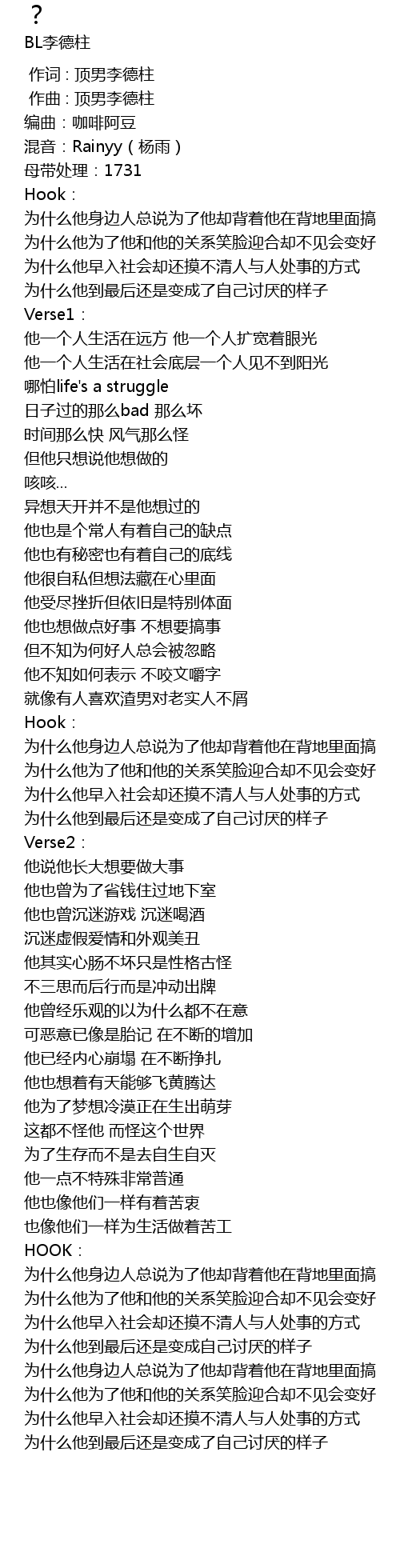 ？
BL李德柱

作词：顶男李德柱
作曲：顶男李德柱
编曲：咖啡阿豆
混音：Rainyy（杨雨）
母带处理：1731
Hook：
为什么他身边人总说为了他却背着他在背地里面搞
为什么他为了他和他的关系笑脸迎合却不见会变好
为什么他早入社会却还摸不清人与人处事的方式
为什么他到最后还是变成了自己讨厌的样子
Verse1：
他一个人生活在远方 他一个人扩宽着眼光
他一个人生活在社会底层一个人见不到阳光
哪怕life's a struggle
日子过的那么bad 那么坏
时间那么快 风气那么怪
但他只想说他想做的
咳咳...
异想天开并不是他想过的
他也是个常人有着自己的缺点
他也有秘密也有着自己的底线
他很自私但想法藏在心里面
他受尽挫折但依旧是特别体面
他也想做点好事 不想要搞事
但不知为何好人总会被忽略
他不知如何表示 不咬文嚼字
就像有人喜欢渣男对老实人不屑
Hook：
为什么他身边人总说为了他却背着他在背地里面搞
为什么他为了他和他的关系笑脸迎合却不见会变好
为什么他早入社会却还摸不清人与人处事的方式
为什么他到最后还是变成了自己讨厌的样子
Verse2：
他说他长大想要做大事
他也曾为了省钱住过地下室
他也曾沉迷游戏 沉迷喝酒
沉迷虚假爱情和外观美丑
他其实心肠不坏只是性格古怪
不三思而后行而是冲动出牌
他曾经乐观的以为什么都不在意
可恶意已像是胎记 在不断的增加
他已经内心崩塌 在不断挣扎
他也想着有天能够飞黄腾达
他为了梦想冷漠正在生出萌芽
这都不怪他 而怪这个世界
为了生存而不是去自生自灭
他一点不特殊非常普通
他也像他们一样有着苦衷
也像他们一样为生活做着苦工
HOOK：
为什么他身边人总说为了他却背着他在背地里面搞
为什么他为了他和他的关系笑脸迎合却不见会变好
为什么他早入社会却还摸不清人与人处事的方式
为什么他到最后还是变成自己讨厌的样子
为什么他身边人总说为了他却背着他在背地里面搞
为什么他为了他和他的关系笑脸迎合却不见会变好
为什么他早入社会却还摸不清人与人处事的方式
为什么他到最后还是变成了自己讨厌的样子